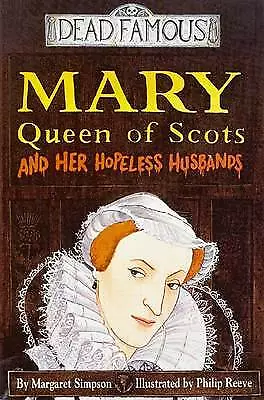 DEAD FAMOUS

MARY
Queen of Scots
AND HER HOPELESS HUSBANDS

By Margaret Simpson Illustrated by Philip Reeve